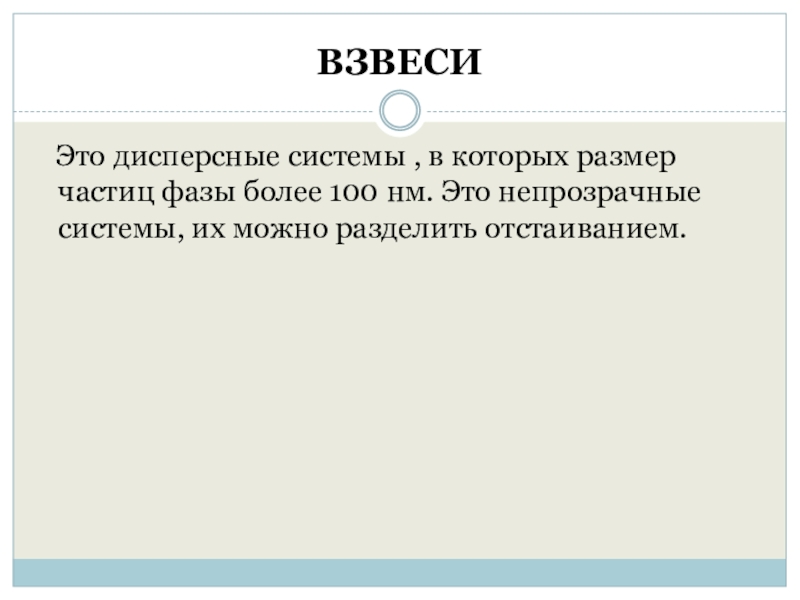 ВЗВЕСИ

Это дисперсные системы , в которых размер частиц фазы более 100 нм. Это непрозрачные системы, их можно разделить отстаиванием.